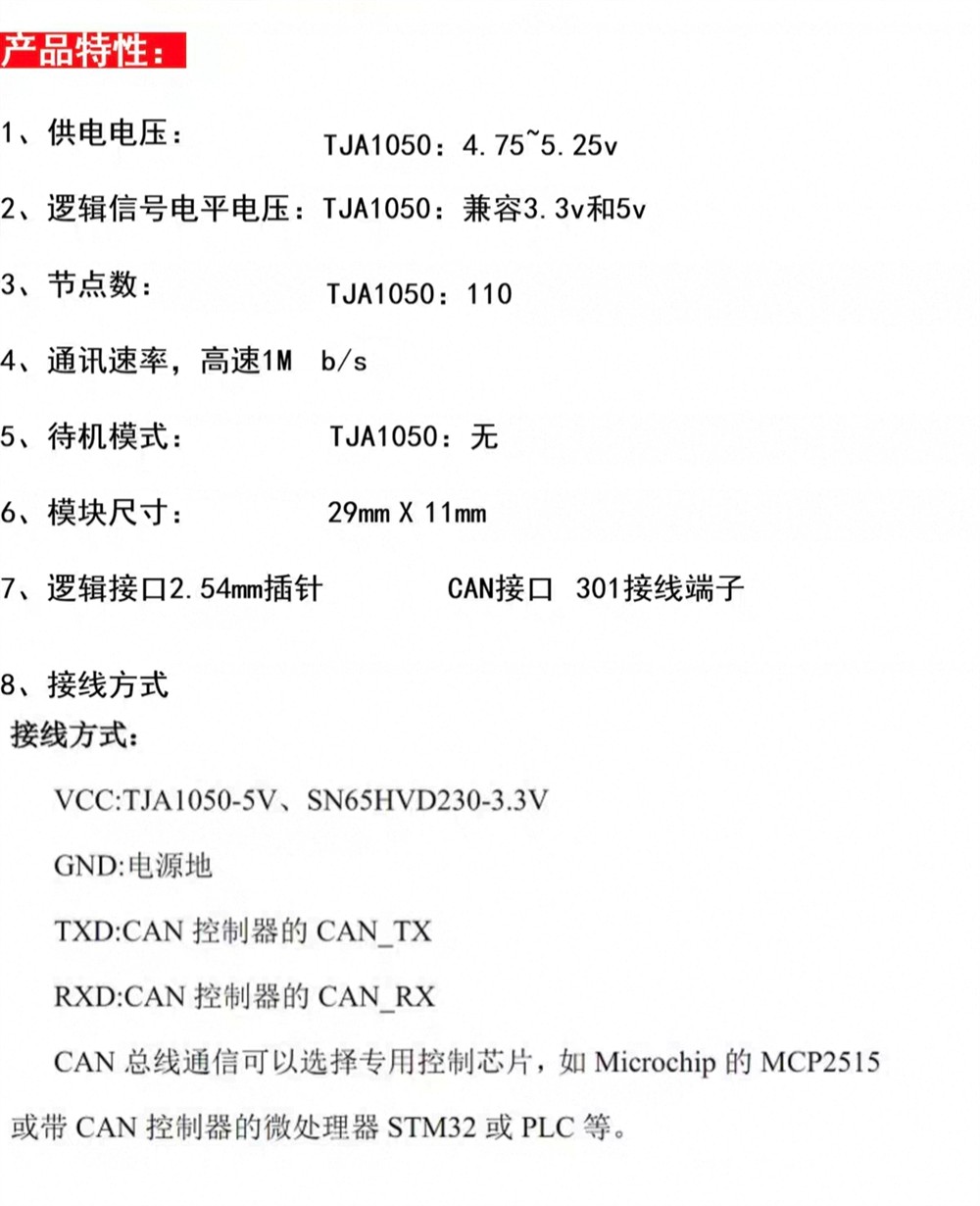 产品特性：

1、供电电压： TJA1050：4.75~5.25v

2、逻辑信号电平电压：TJA1050：兼容3.3v和5v

3、节点数： TJA1050：110

4、通讯速率，高速1M b/s

5、待机模式： TJA1050：无

6、模块尺寸： 29mm X 11mm

7、逻辑接口2.54mm插针 CAN接口 301接线端子

8、接线方式

接线方式：

VCC:TJA1050-5V、SN65HVD230-3.3V

GND:电源地

TXD:CAN 控制器的 CAN_TX

RXD:CAN 控制器的 CAN_RX

CAN 总线通信可以选择专用控制芯片，如 Microchip 的 MCP2515 或带 CAN 控制器的微处理器 STM32 或 PLC 等。